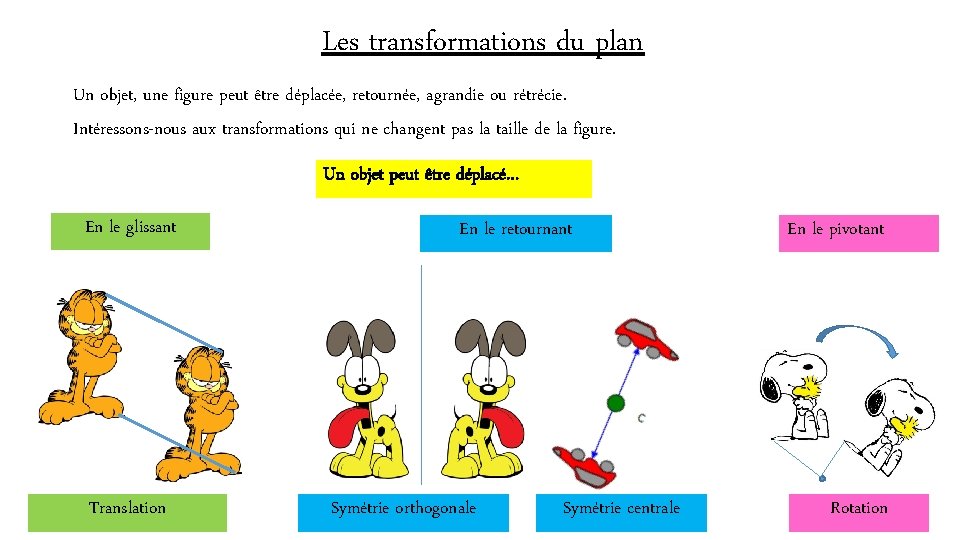 Les transformations du plan

Un objet, une figure peut être déplacée, retournée, agrandie ou rétrécie.

Intéressons-nous aux transformations qui ne changent pas la taille de la figure.

Un objet peut être déplacé…

En le glissant

En le retournant

En le pivotant

C

Translation

Symétrie orthogonale

Symétrie centrale

Rotation